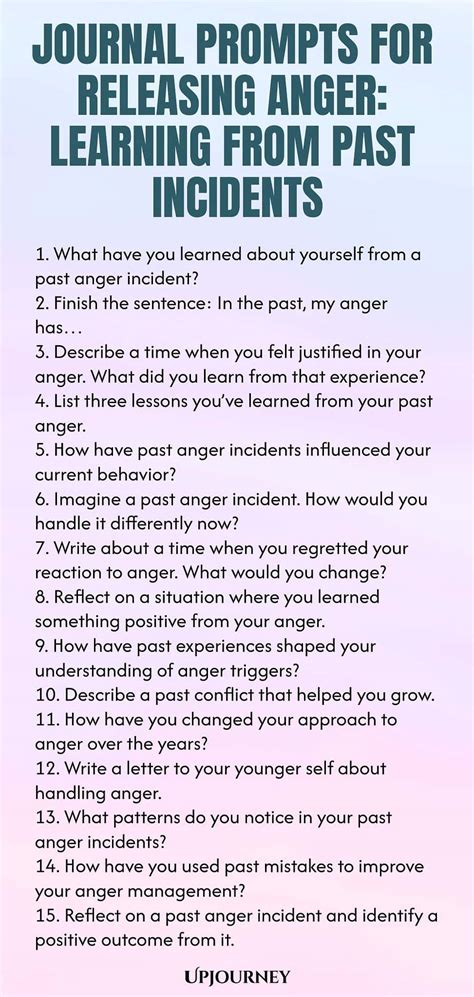 JOURNAL PROMPTS FOR RELEASING ANGER: LEARNING FROM PAST INCIDENTS

1. What have you learned about yourself from a past anger incident?
2. Finish the sentence: In the past, my anger has…
3. Describe a time when you felt justified in your anger. What did you learn from that experience?
4. List three lessons you've learned from your past anger.
5. How have past anger incidents influenced your current behavior?
6. Imagine a past anger incident. How would you handle it differently now?
7. Write about a time when you regretted your reaction to anger. What would you change?
8. Reflect on a situation where you learned something positive from your anger.
9. How have past experiences shaped your understanding of anger triggers?
10. Describe a past conflict that helped you grow.
11. How have you changed your approach to anger over the years?
12. Write a letter to your younger self about handling anger.
13. What patterns do you notice in your past anger incidents?
14. How have you used past mistakes to improve your anger management?
15. Reflect on a past anger incident and identify a positive outcome from it.

UPJOURNEY